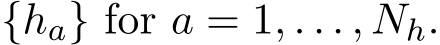 $\{h_a\}$ for $a = 1, \ldots, N_h$.